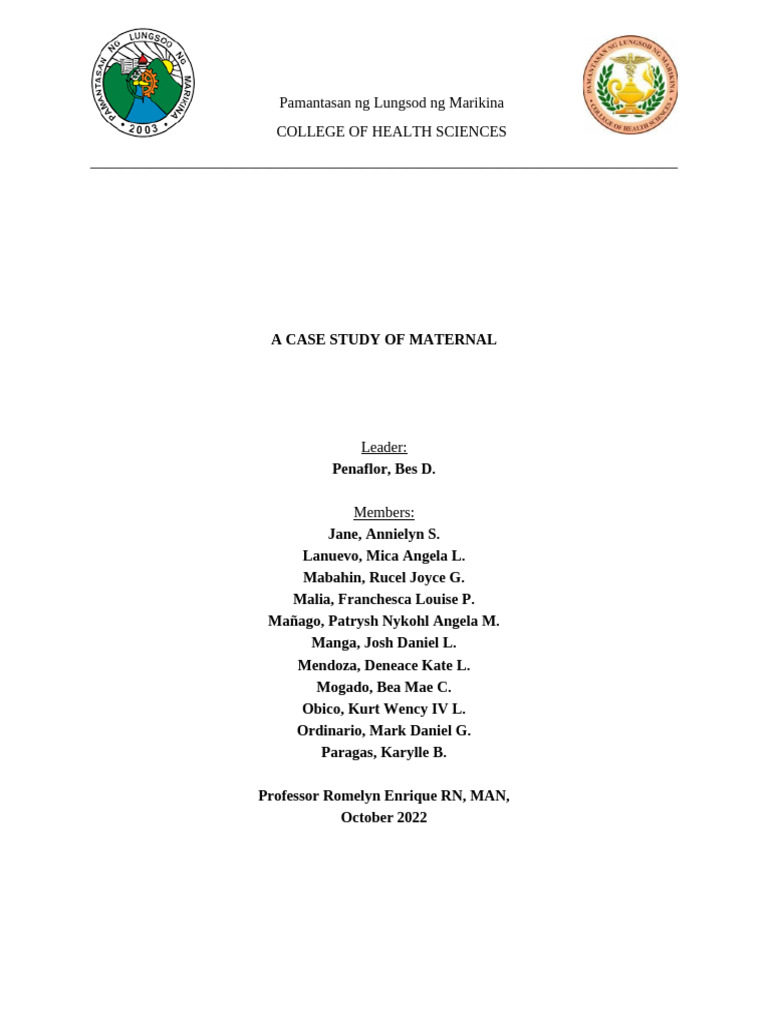 PAMANTASAN NG LUNGSOD NG MARIKINA
2003

PAMANTASAN NG LUNGSOD NG MARIKINA
COLLEGE OF HEALTH SCIENCES

Pamantasan ng Lungsod ng Marikina

COLLEGE OF HEALTH SCIENCES

A CASE STUDY OF MATERNAL

Leader:
Penaflor, Bes D.

Members:
Jane, Annielyn S.
Lanuevo, Mica Angela L.
Mabahin, Rucel Joyce G.
Malia, Franchesca Louise P.
Mañago, Patrysh Nykohl Angela M.
Manga, Josh Daniel L.
Mendoza, Deneace Kate L.
Mogado, Bea Mae C.
Obico, Kurt Wency IV L.
Ordinario, Mark Daniel G.
Paragas, Karylle B.

Professor Romelyn Enrique RN, MAN,
October 2022